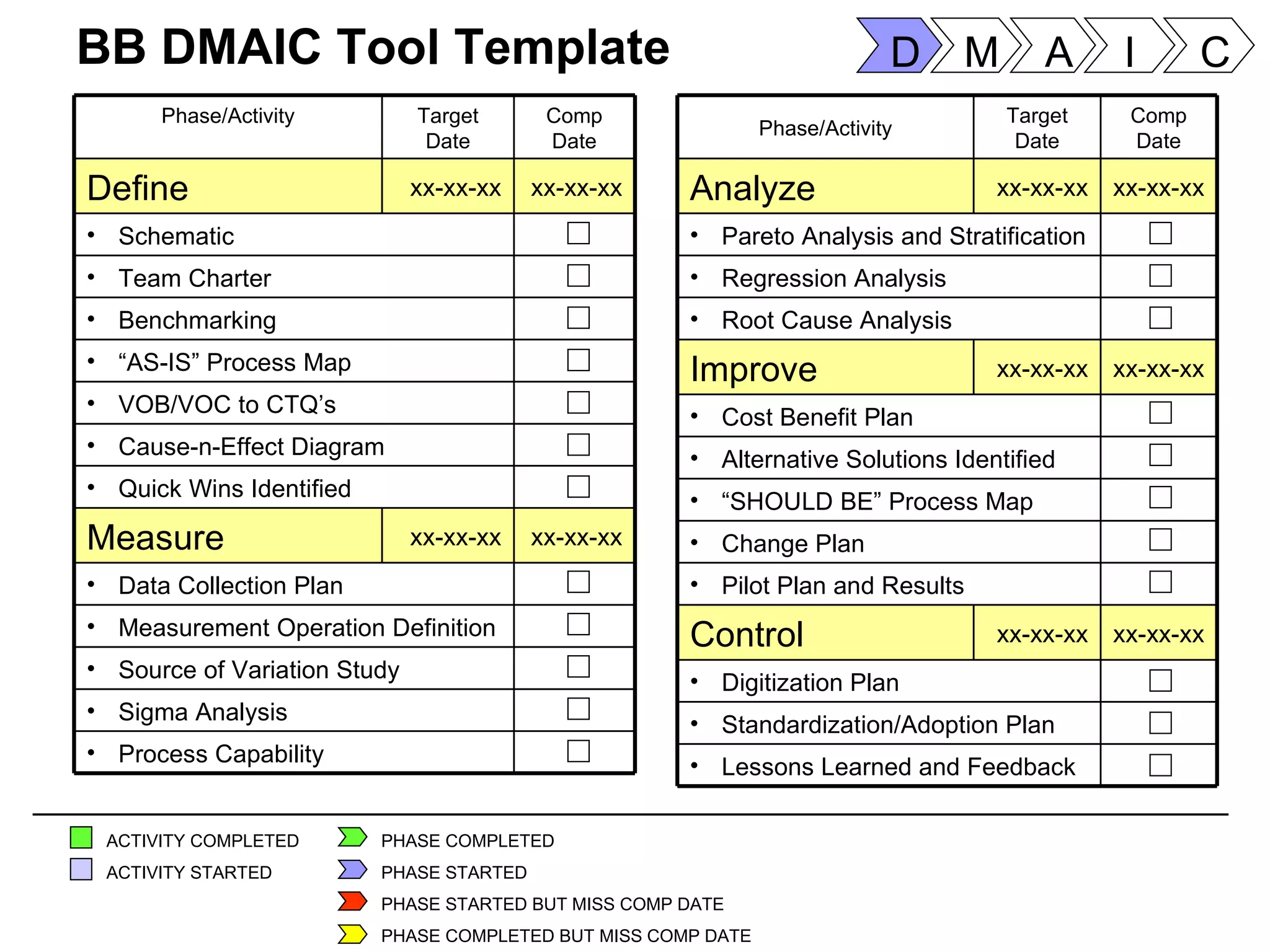 BB DMAIC Tool Template

D M A I C

| Phase/Activity | Target Date | Comp Date |
|---|---|---|
| Define | xx-xx-xx | xx-xx-xx |
| • Schematic | | ☐ |
| • Team Charter | | ☐ |
| • Benchmarking | | ☐ |
| • "AS-IS" Process Map | | ☐ |
| • VOB/VOC to CTQ's | | ☐ |
| • Cause-n-Effect Diagram | | ☐ |
| • Quick Wins Identified | | ☐ |
| Measure | xx-xx-xx | xx-xx-xx |
| • Data Collection Plan | | ☐ |
| • Measurement Operation Definition | | ☐ |
| • Source of Variation Study | | ☐ |
| • Sigma Analysis | | ☐ |
| • Process Capability | | ☐ |

| Phase/Activity | Target Date | Comp Date |
|---|---|---|
| Analyze | xx-xx-xx | xx-xx-xx |
| • Pareto Analysis and Stratification | | ☐ |
| • Regression Analysis | | ☐ |
| • Root Cause Analysis | | ☐ |
| Improve | xx-xx-xx | xx-xx-xx |
| • Cost Benefit Plan | | ☐ |
| • Alternative Solutions Identified | | ☐ |
| • "SHOULD BE" Process Map | | ☐ |
| • Change Plan | | ☐ |
| • Pilot Plan and Results | | ☐ |
| Control | xx-xx-xx | xx-xx-xx |
| • Digitization Plan | | ☐ |
| • Standardization/Adoption Plan | | ☐ |
| • Lessons Learned and Feedback | | ☐ |

ACTIVITY COMPLETED
ACTIVITY STARTED

PHASE COMPLETED
PHASE STARTED
PHASE STARTED BUT MISS COMP DATE
PHASE COMPLETED BUT MISS COMP DATE